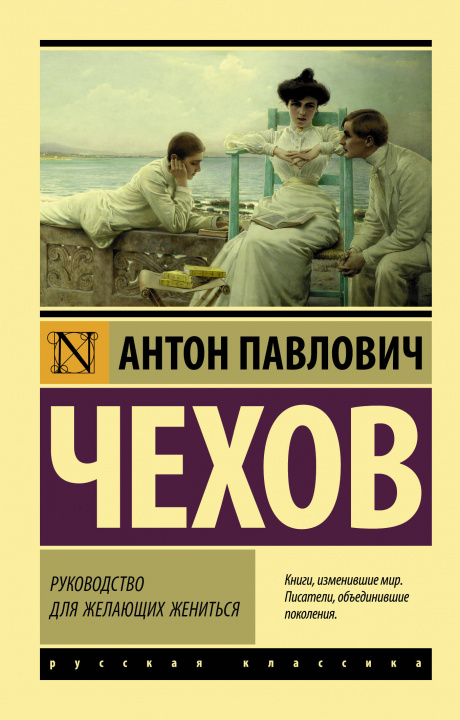 N

АНТОН ПАВЛОВИЧ

ЧЕХОВ

РУКОВОДСТВО
ДЛЯ ЖЕЛАЮЩИХ ЖЕНИТЬСЯ

Книги, изменившие мир.
Писатели, объединившие поколения.

русская классика